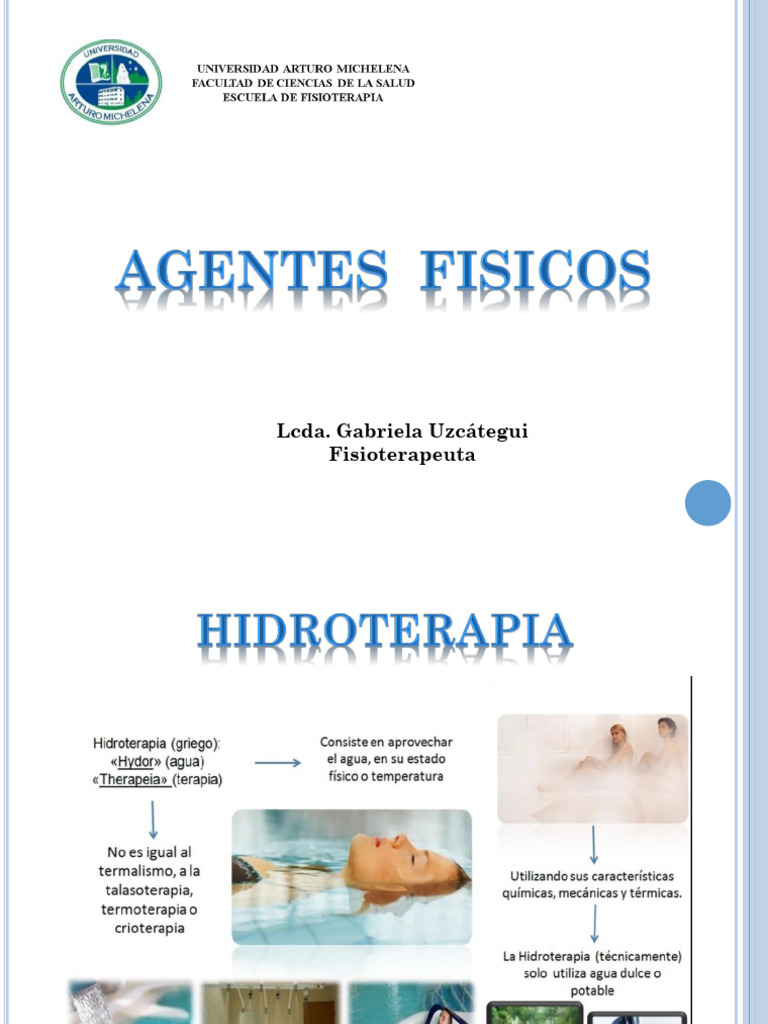 UNIVERSIDAD ARTURO MICHELENA

UNIVERSIDAD ARTURO MICHELENA
FACULTAD DE CIENCIAS DE LA SALUD
ESCUELA DE FISIOTERAPIA

AGENTES FISICOS

Lcda. Gabriela Uzcátegui
Fisioterapeuta

HIDROTERAPIA

Hidroterapia (griego): «Hydor» (agua) «Therapeia» (terapia)

Consiste en aprovechar el agua, en su estado físico o temperatura

No es igual al termalismo, a la talasoterapia, termoterapia o crioterapia

Utilizando sus características químicas, mecánicas y térmicas.

La Hidroterapia (técnicamente) solo utiliza agua dulce o potable